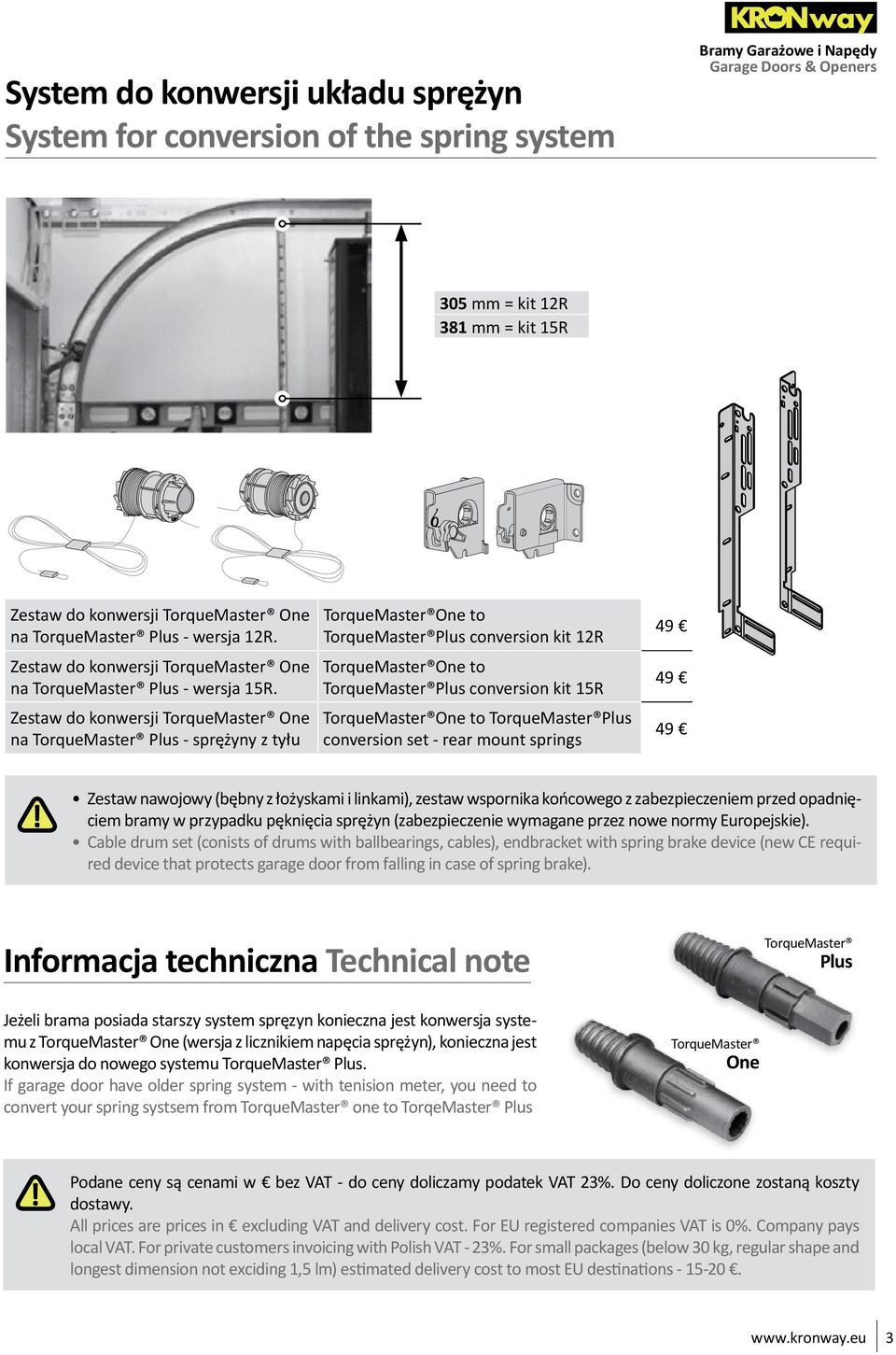 KRONway
Bramy Garażowe i Napędy
Garage Doors & Openers

System do konwersji układu sprężyn
System for conversion of the spring system

305 mm = kit 12R
381 mm = kit 15R

| Zestaw do konwersji TorqueMaster® One na TorqueMaster® Plus - wersja 12R. | TorqueMaster®One to TorqueMaster®Plus conversion kit 12R | 49 € |
|---|---|---|
| Zestaw do konwersji TorqueMaster® One na TorqueMaster® Plus - wersja 15R. | TorqueMaster®One to TorqueMaster®Plus conversion kit 15R | 49 € |
| Zestaw do konwersji TorqueMaster® One na TorqueMaster® Plus - sprężyny z tyłu | TorqueMaster®One to TorqueMaster®Plus conversion set - rear mount springs | 49 € |

• Zestaw nawojowy (bębny z łożyskami i linkami), zestaw wspornika końcowego z zabezpieczeniem przed opadnięciem bramy w przypadku pęknięcia sprężyn (zabezpieczenie wymagane przez nowe normy Europejskie).
• Cable drum set (conists of drums with ballbearings, cables), endbracket with spring brake device (new CE required device that protects garage door from falling in case of spring brake).

Informacja techniczna Technical note

TorqueMaster® Plus

TorqueMaster® One

Jeżeli brama posiada starszy system sprężyn konieczna jest konwersja systemu z TorqueMaster® One (wersja z licznikiem napęcia sprężyn), konieczna jest konwersja do nowego systemu TorqueMaster® Plus.
If garage door have older spring system - with tenision meter, you need to convert your spring systsem from TorqueMaster® one to TorqeMaster® Plus

Podane ceny są cenami w € bez VAT - do ceny doliczamy podatek VAT 23%. Do ceny doliczone zostaną koszty dostawy.
All prices are prices in € excluding VAT and delivery cost. For EU registered companies VAT is 0%. Company pays local VAT. For private customers invoicing with Polish VAT - 23%. For small packages (below 30 kg, regular shape and longest dimension not exciding 1,5 lm) estimated delivery cost to most EU destinations - 15-20 €.

www.kronway.eu 3